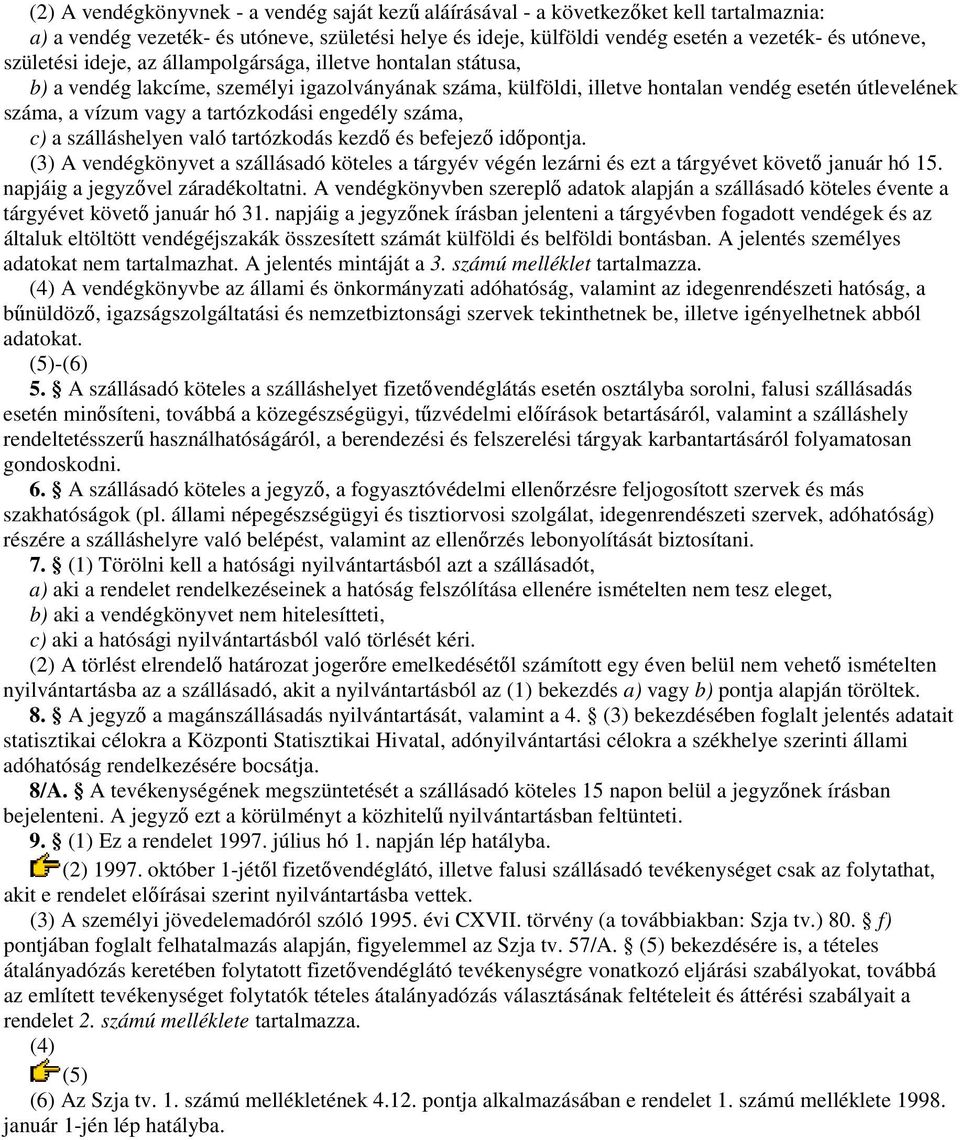 (2) A vendégkönyvnek - a vendég saját kezű aláírásával - a következőket kell tartalmaznia:
a) a vendég vezeték- és utóneve, születési helye és ideje, külföldi vendég esetén a vezeték- és utóneve, születési ideje, az állampolgársága, illetve hontalan státusa,
b) a vendég lakcíme, személyi igazolványának száma, külföldi, illetve hontalan vendég esetén útlevelének száma, a vízum vagy a tartózkodási engedély száma,
c) a szálláshelyen való tartózkodás kezdő és befejező időpontja.
(3) A vendégkönyvet a szállásadó köteles a tárgyév végén lezárni és ezt a tárgyévet követő január hó 15. napjáig a jegyzővel záradékoltatni. A vendégkönyvben szereplő adatok alapján a szállásadó köteles évente a tárgyévet követő január hó 31. napjáig a jegyzőnek írásban jelenteni a tárgyévben fogadott vendégek és az általuk eltöltött vendégéjszakák összesített számát külföldi és belföldi bontásban. A jelentés személyes adatokat nem tartalmazhat. A jelentés mintáját a 3. számú melléklet tartalmazza.
(4) A vendégkönyvbe az állami és önkormányzati adóhatóság, valamint az idegenrendészeti hatóság, a bűnüldöző, igazságszolgáltatási és nemzetbiztonsági szervek tekinthetnek be, illetve igényelhetnek abból adatokat.
(5)-(6)
5. § A szállásadó köteles a szálláshelyet fizetővendéglátás esetén osztályba sorolni, falusi szállásadás esetén minősíteni, továbbá a közegészségügyi, tűzvédelmi előírások betartásáról, valamint a szálláshely rendeltetésszerű használhatóságáról, a berendezési és felszerelési tárgyak karbantartásáról folyamatosan gondoskodni.
6. § A szállásadó köteles a jegyző, a fogyasztóvédelmi ellenőrzésre feljogosított szervek és más szakhatóságok (pl. állami népegészségügyi és tisztiorvosi szolgálat, idegenrendészeti szervek, adóhatóság) részére a szálláshelyre való belépést, valamint az ellenőrzés lebonyolítását biztosítani.
7. § (1) Törölni kell a hatósági nyilvántartásból azt a szállásadót,
a) aki a rendelet rendelkezéseinek a hatóság felszólítása ellenére ismételten nem tesz eleget,
b) aki a vendégkönyvet nem hitelesítteti,
c) aki a hatósági nyilvántartásból való törlését kéri.
(2) A törlést elrendelő határozat jogerőre emelkedésétől számított egy éven belül nem vehető ismételten nyilvántartásba az a szállásadó, akit a nyilvántartásból az (1) bekezdés a) vagy b) pontja alapján töröltek.
8. § A jegyző a magánszállásadás nyilvántartását, valamint a 4. § (3) bekezdésében foglalt jelentés adatait statisztikai célokra a Központi Statisztikai Hivatal, adónyilvántartási célokra a székhelye szerinti állami adóhatóság rendelkezésére bocsátja.
8/A. § A tevékenységének megszüntetését a szállásadó köteles 15 napon belül a jegyzőnek írásban bejelenteni. A jegyző ezt a körülményt a közhitelű nyilvántartásban feltünteti.
9. § (1) Ez a rendelet 1997. július hó 1. napján lép hatályba.
(2) 1997. október 1-jétől fizetővendéglátó, illetve falusi szállásadó tevékenységet csak az folytathat, akit e rendelet előírásai szerint nyilvántartásba vettek.
(3) A személyi jövedelemadóról szóló 1995. évi CXVII. törvény (a továbbiakban: Szja tv.) 80. § f) pontjában foglalt felhatalmazás alapján, figyelemmel az Szja tv. 57/A. § (5) bekezdésére is, a tételes átalányadózás keretében folytatott fizetővendéglátó tevékenységre vonatkozó eljárási szabályokat, továbbá az említett tevékenységet folytatók tételes átalányadózás választásának feltételeit és áttérési szabályait a rendelet 2. számú melléklete tartalmazza.
(4)
(5)
(6) Az Szja tv. 1. számú mellékletének 4.12. pontja alkalmazásában e rendelet 1. számú melléklete 1998. január 1-jén lép hatályba.